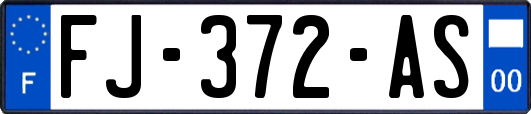 F

FJ-372-AS

00